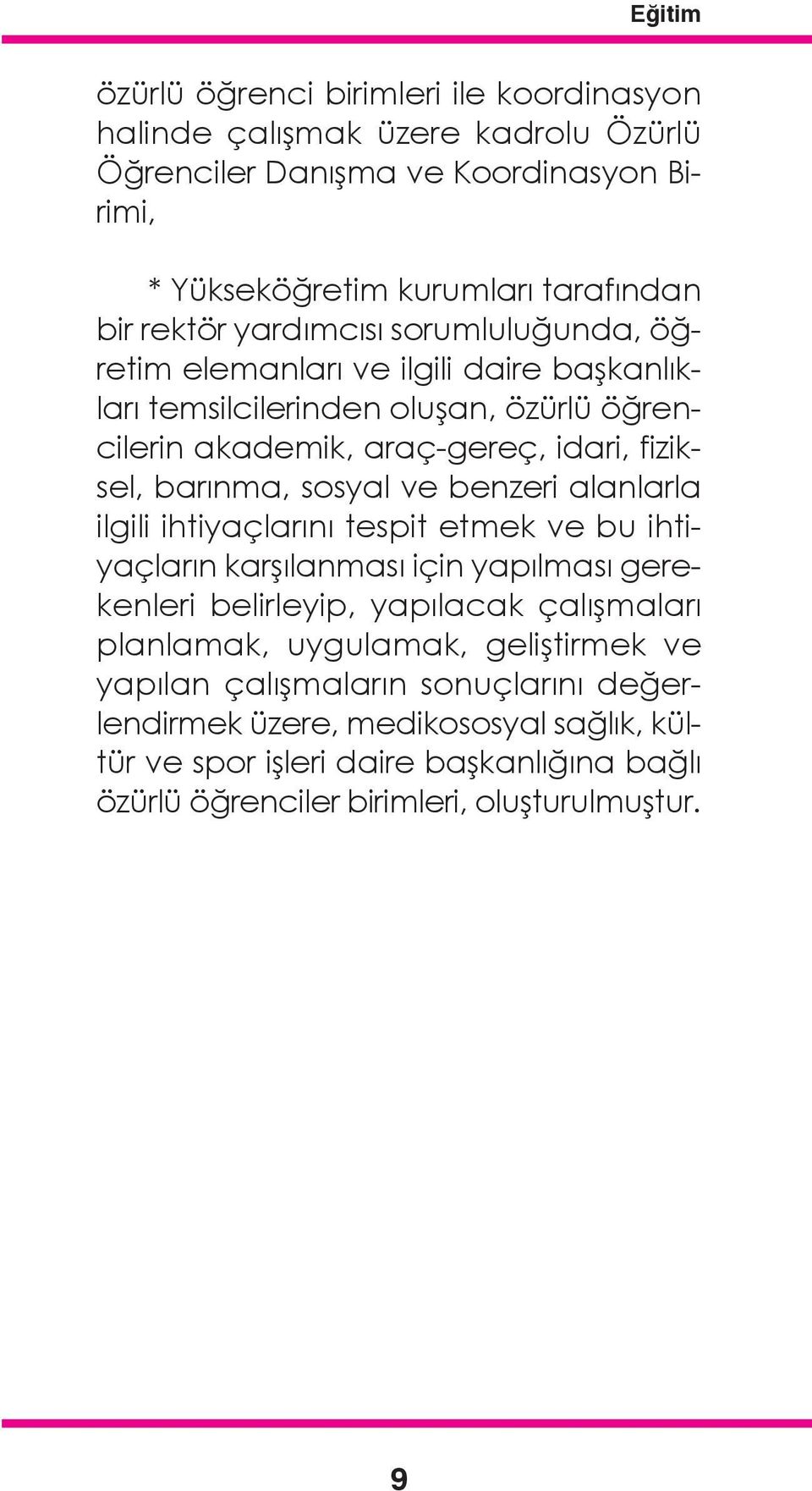 Eğitim

özürlü öğrenci birimleri ile koordinasyon halinde çalışmak üzere kadrolu Özürlü Öğrenciler Danışma ve Koordinasyon Birimi,

* Yükseköğretim kurumları tarafından bir rektör yardımcısı sorumluluğunda, öğretim elemanları ve ilgili daire başkanlıkları temsilcilerinden oluşan, özürlü öğrencilerin akademik, araç-gereç, idari, fiziksel, barınma, sosyal ve benzeri alanlarla ilgili ihtiyaçlarını tespit etmek ve bu ihtiyaçların karşılanması için yapılması gerekenleri belirleyip, yapılacak çalışmaları planlamak, uygulamak, geliştirmek ve yapılan çalışmaların sonuçlarını değerlendirmek üzere, medikososyal sağlık, kültür ve spor işleri daire başkanlığına bağlı özürlü öğrenciler birimleri, oluşturulmuştur.

9